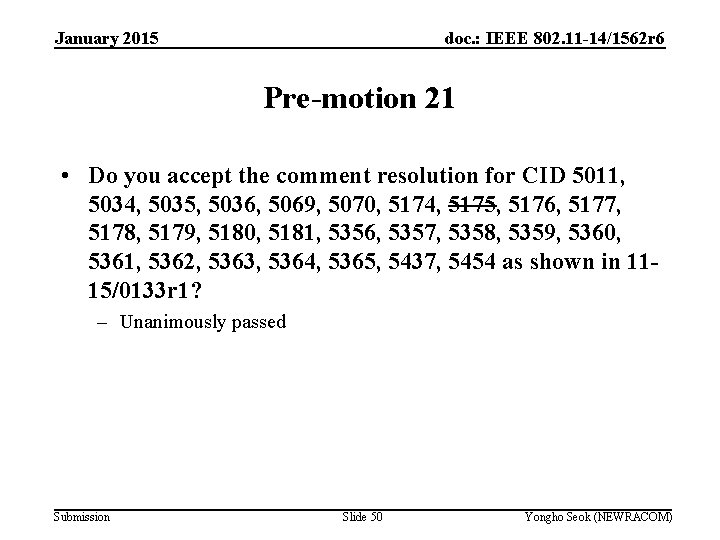 January 2015

doc.: IEEE 802.11-14/1562r6

Pre-motion 21

• Do you accept the comment resolution for CID 5011, 5034, 5035, 5036, 5069, 5070, 5174, ~~5175~~, 5176, 5177, 5178, 5179, 5180, 5181, 5356, 5357, 5358, 5359, 5360, 5361, 5362, 5363, 5364, 5365, 5437, 5454 as shown in 11-15/0133r1?

– Unanimously passed

Submission

Slide 50

Yongho Seok (NEWRACOM)